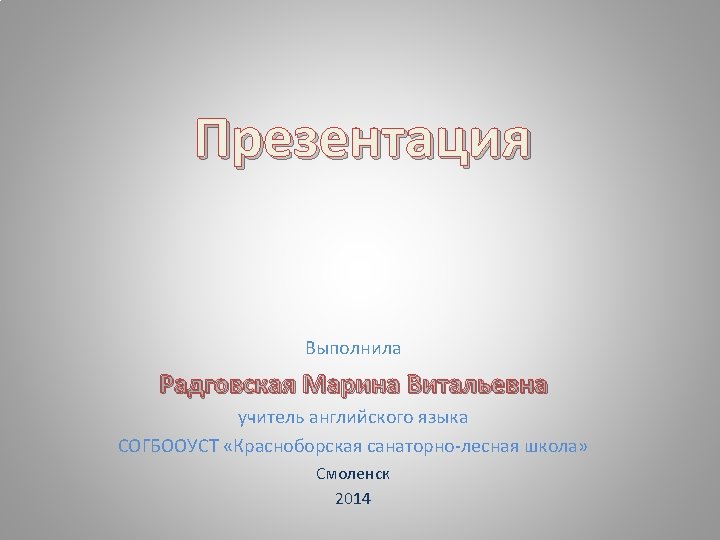 Презентация

Выполнила

Радговская Марина Витальевна

учитель английского языка

СОГБООУСТ «Красноборская санаторно-лесная школа»

Смоленск

2014